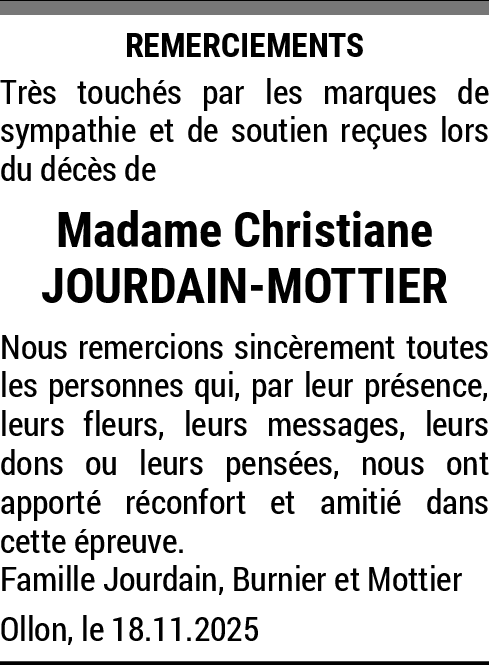 REMERCIEMENTS

Très touchés par les marques de sympathie et de soutien reçues lors du décès de

Madame Christiane
JOURDAIN-MOTTIER

Nous remercions sincèrement toutes les personnes qui, par leur présence, leurs fleurs, leurs messages, leurs dons ou leurs pensées, nous ont apporté réconfort et amitié dans cette épreuve.
Famille Jourdain, Burnier et Mottier

Ollon, le 18.11.2025